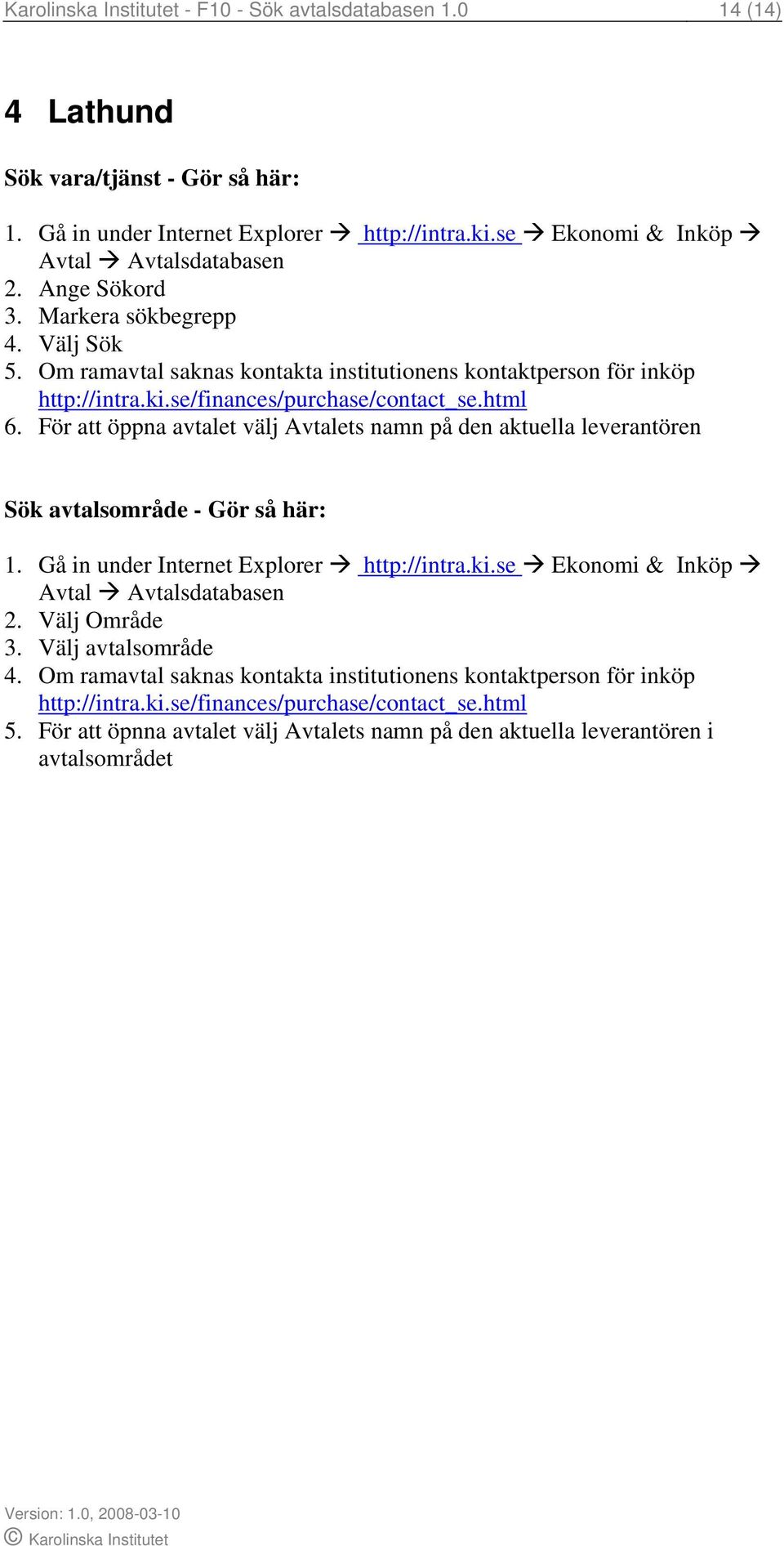 Karolinska Institutet - F10 - Sök avtalsdatabasen 1.0 14 (14)

4 Lathund

Sök vara/tjänst - Gör så här:

1. Gå in under Internet Explorer → http://intra.ki.se → Ekonomi & Inköp → Avtal → Avtalsdatabasen
2. Ange Sökord
3. Markera sökbegrepp
4. Välj Sök
5. Om ramavtal saknas kontakta institutionens kontaktperson för inköp http://intra.ki.se/finances/purchase/contact_se.html
6. För att öppna avtalet välj Avtalets namn på den aktuella leverantören

Sök avtalsområde - Gör så här:

1. Gå in under Internet Explorer → http://intra.ki.se → Ekonomi & Inköp → Avtal → Avtalsdatabasen
2. Välj Område
3. Välj avtalsområde
4. Om ramavtal saknas kontakta institutionens kontaktperson för inköp http://intra.ki.se/finances/purchase/contact_se.html
5. För att öpnna avtalet välj Avtalets namn på den aktuella leverantören i avtalsområdet

Version: 1.0, 2008-03-10
© Karolinska Institutet